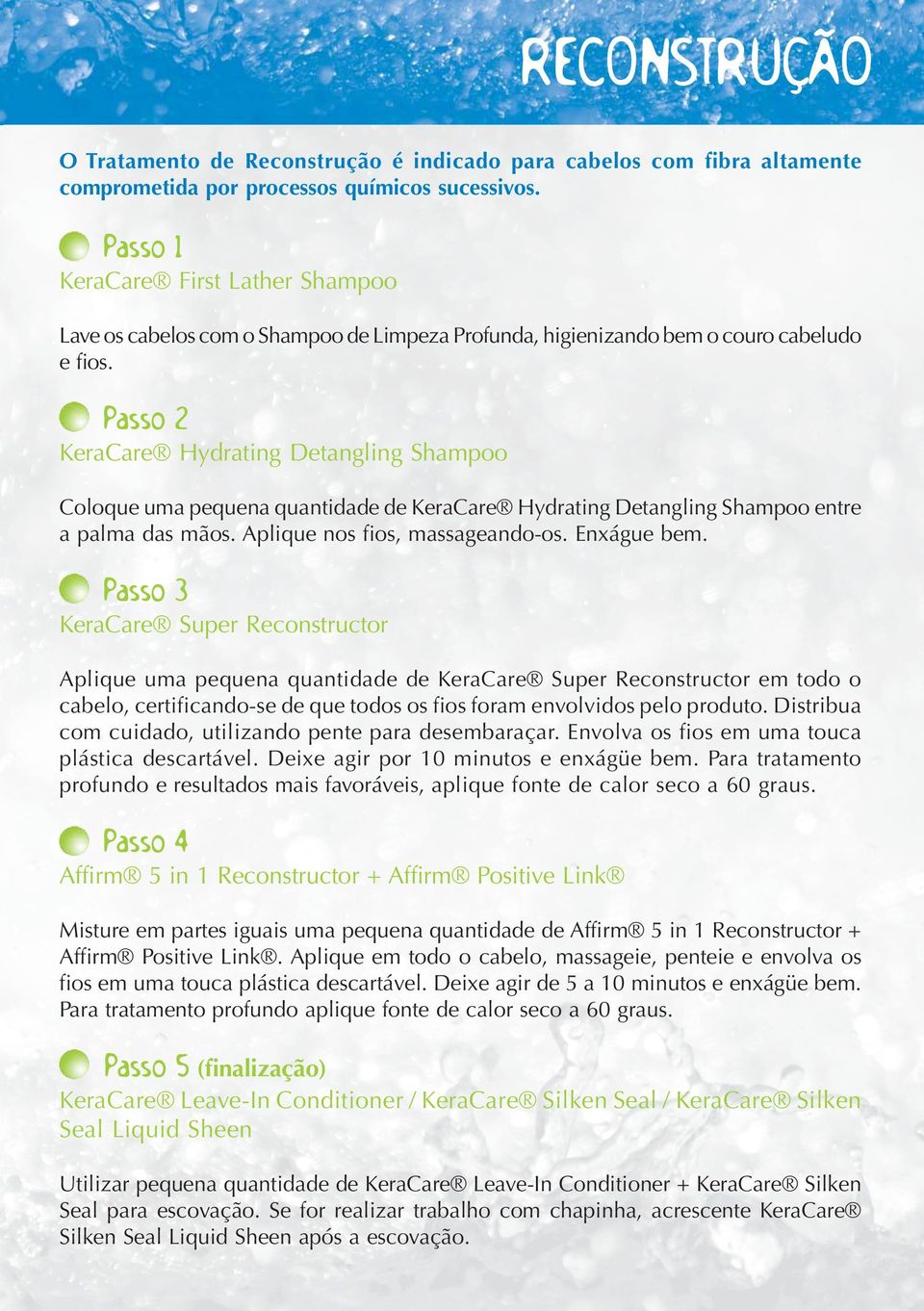 RECONSTRUÇÃO

O Tratamento de Reconstrução é indicado para cabelos com fibra altamente comprometida por processos químicos sucessivos.

Passo 1
KeraCare® First Lather Shampoo

Lave os cabelos com o Shampoo de Limpeza Profunda, higienizando bem o couro cabeludo e fios.

Passo 2
KeraCare® Hydrating Detangling Shampoo

Coloque uma pequena quantidade de KeraCare® Hydrating Detangling Shampoo entre a palma das mãos. Aplique nos fios, massageando-os. Enxágue bem.

Passo 3
KeraCare® Super Reconstructor

Aplique uma pequena quantidade de KeraCare® Super Reconstructor em todo o cabelo, certificando-se de que todos os fios foram envolvidos pelo produto. Distribua com cuidado, utilizando pente para desembaraçar. Envolva os fios em uma touca plástica descartável. Deixe agir por 10 minutos e enxágüe bem. Para tratamento profundo e resultados mais favoráveis, aplique fonte de calor seco a 60 graus.

Passo 4
Affirm® 5 in 1 Reconstructor + Affirm® Positive Link®

Misture em partes iguais uma pequena quantidade de Affirm® 5 in 1 Reconstructor + Affirm® Positive Link®. Aplique em todo o cabelo, massageie, penteie e envolva os fios em uma touca plástica descartável. Deixe agir de 5 a 10 minutos e enxágüe bem. Para tratamento profundo aplique fonte de calor seco a 60 graus.

Passo 5 (finalização)
KeraCare® Leave-In Conditioner / KeraCare® Silken Seal / KeraCare® Silken Seal Liquid Sheen

Utilizar pequena quantidade de KeraCare® Leave-In Conditioner + KeraCare® Silken Seal para escovação. Se for realizar trabalho com chapinha, acrescente KeraCare® Silken Seal Liquid Sheen após a escovação.